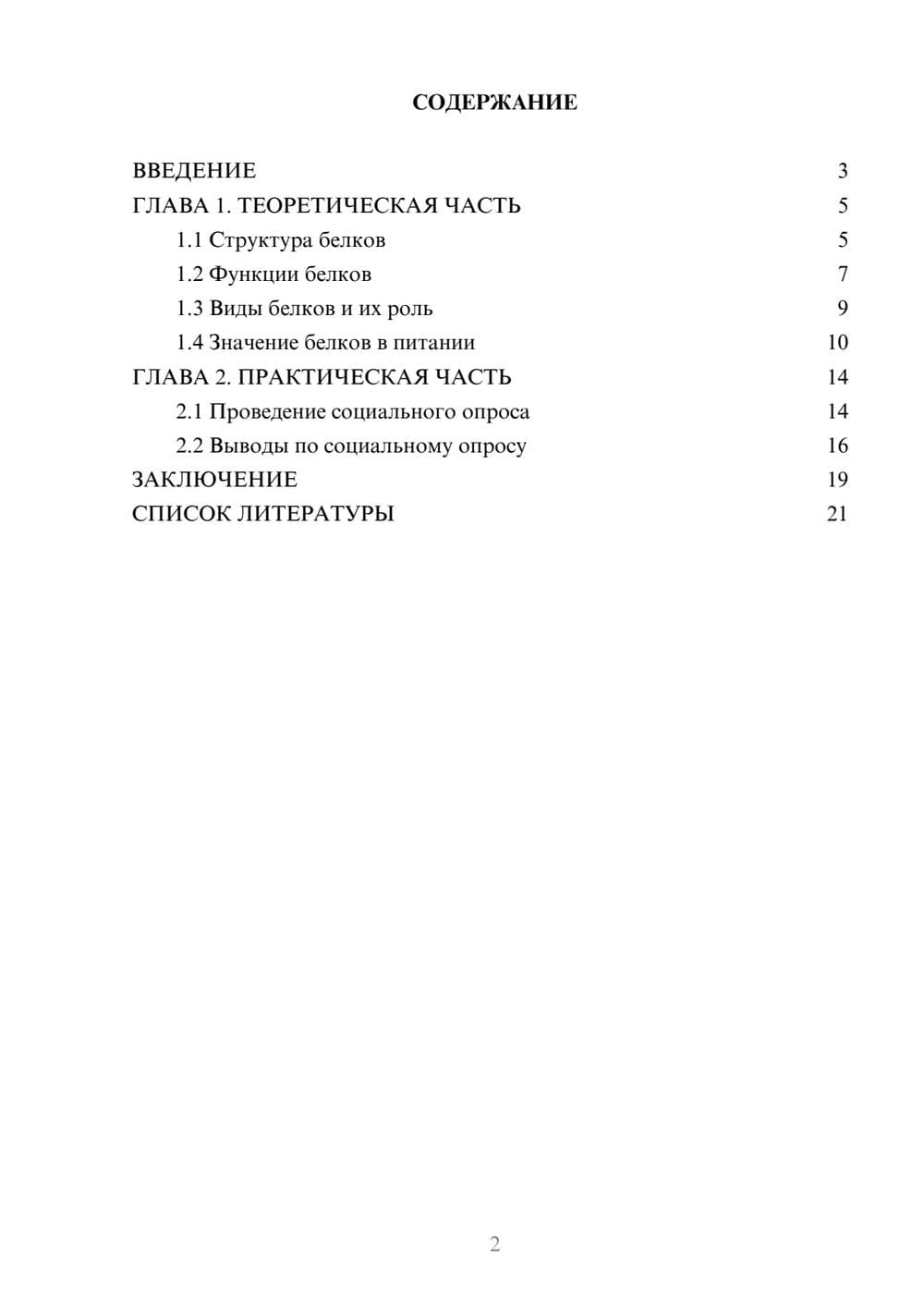 СОДЕРЖАНИЕ

ВВЕДЕНИЕ 3
ГЛАВА 1. ТЕОРЕТИЧЕСКАЯ ЧАСТЬ 5
1.1 Структура белков 5
1.2 Функции белков 7
1.3 Виды белков и их роль 9
1.4 Значение белков в питании 10
ГЛАВА 2. ПРАКТИЧЕСКАЯ ЧАСТЬ 14
2.1 Проведение социального опроса 14
2.2 Выводы по социальному опросу 16
ЗАКЛЮЧЕНИЕ 19
СПИСОК ЛИТЕРАТУРЫ 21

2